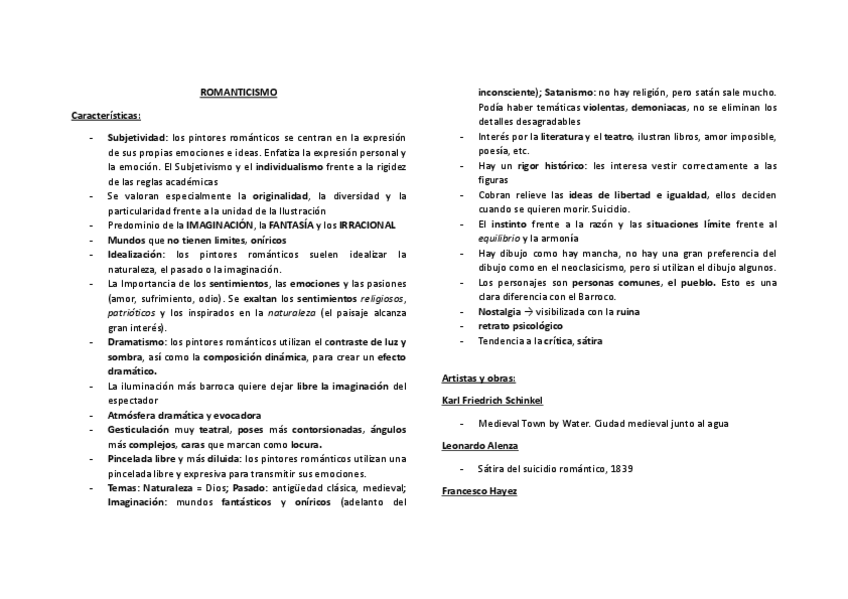 ROMANTICISMO

Características:

- Subjetividad: los pintores románticos se centran en la expresión de sus propias emociones e ideas. Enfatiza la expresión personal y la emoción. El Subjetivismo y el individualismo frente a la rigidez de las reglas académicas
- Se valoran especialmente la originalidad, la diversidad y la particularidad frente a la unidad de la Ilustración
- Predominio de la IMAGINACIÓN, la FANTASÍA y los IRRACIONAL
- Mundos que no tienen límites, oníricos
- Idealización: los pintores románticos suelen idealizar la naturaleza, el pasado o la imaginación.
- La Importancia de los sentimientos, las emociones y las pasiones (amor, sufrimiento, odio). Se exaltan los sentimientos religiosos, patrióticos y los inspirados en la naturaleza (el paisaje alcanza gran interés).
- Dramatismo: los pintores románticos utilizan el contraste de luz y sombra, así como la composición dinámica, para crear un efecto dramático.
- La iluminación más barroca quiere dejar libre la imaginación del espectador
- Atmósfera dramática y evocadora
- Gesticulación muy teatral, poses más contorsionadas, ángulos más complejos, caras que marcan como locura.
- Pincelada libre y más diluida: los pintores románticos utilizan una pincelada libre y expresiva para transmitir sus emociones.
- Temas: Naturaleza = Dios; Pasado: antigüedad clásica, medieval; Imaginación: mundos fantásticos y oníricos (adelanto del inconsciente); Satanismo: no hay religión, pero satán sale mucho. Podía haber temáticas violentas, demoniacas, no se eliminan los detalles desagradables
- Interés por la literatura y el teatro, ilustran libros, amor imposible, poesía, etc.
- Hay un rigor histórico: les interesa vestir correctamente a las figuras
- Cobran relieve las ideas de libertad e igualdad, ellos deciden cuando se quieren morir. Suicidio.
- El instinto frente a la razón y las situaciones límite frente al equilibrio y la armonía
- Hay dibujo como hay mancha, no hay una gran preferencia del dibujo como en el neoclasicismo, pero si utilizan el dibujo algunos.
- Los personajes son personas comunes, el pueblo. Esto es una clara diferencia con el Barroco.
- Nostalgia → visibilizada con la ruina
- retrato psicológico
- Tendencia a la crítica, sátira

Artistas y obras:

Karl Friedrich Schinkel

- Medieval Town by Water. Ciudad medieval junto al agua

Leonardo Alenza

- Sátira del suicidio romántico, 1839

Francesco Hayez